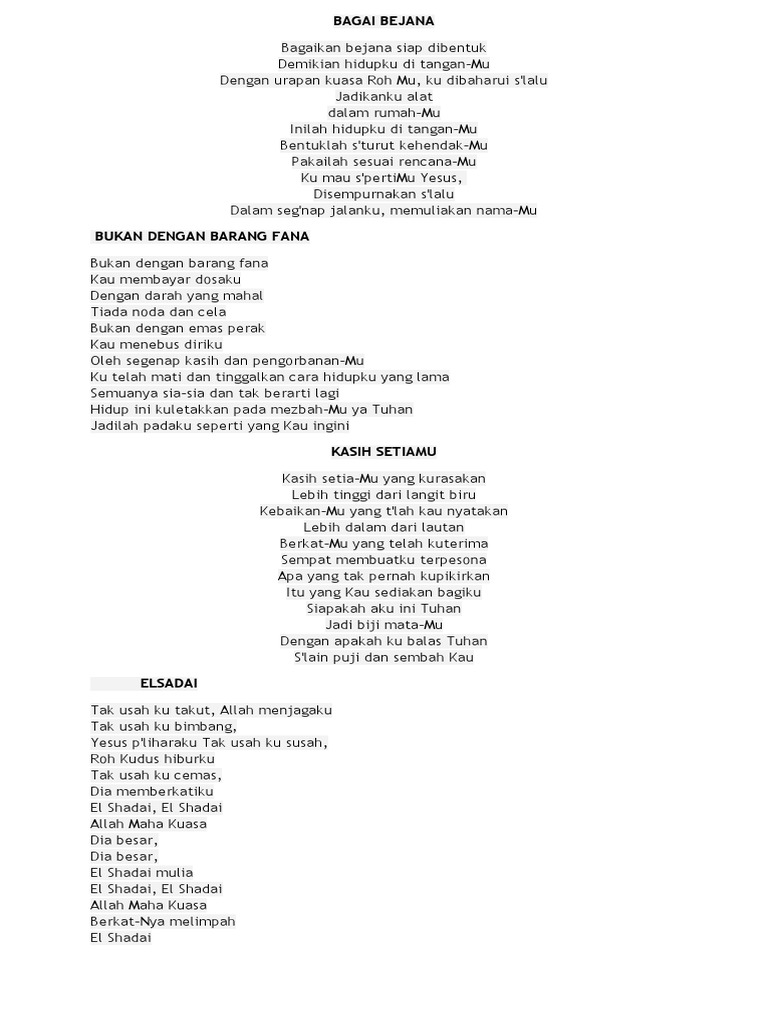 BAGAI BEJANA

Bagaikan bejana siap dibentuk
Demikian hidupku di tangan-Mu
Dengan urapan kuasa Roh Mu, ku dibaharui s'lalu
Jadikanku alat
dalam rumah-Mu
Inilah hidupku di tangan-Mu
Bentuklah s'turut kehendak-Mu
Pakailah sesuai rencana-Mu
Ku mau s'pertiMu Yesus,
Disempurnakan s'lalu
Dalam seg'nap jalanku, memuliakan nama-Mu

BUKAN DENGAN BARANG FANA

Bukan dengan barang fana
Kau membayar dosaku
Dengan darah yang mahal
Tiada noda dan cela
Bukan dengan emas perak
Kau menebus diriku
Oleh segenap kasih dan pengorbanan-Mu
Ku telah mati dan tinggalkan cara hidupku yang lama
Semuanya sia-sia dan tak berarti lagi
Hidup ini kuletakkan pada mezbah-Mu ya Tuhan
Jadilah padaku seperti yang Kau ingini

KASIH SETIAMU

Kasih setia-Mu yang kurasakan
Lebih tinggi dari langit biru
Kebaikan-Mu yang t'lah kau nyatakan
Lebih dalam dari lautan
Berkat-Mu yang telah kuterima
Sempat membuatku terpesona
Apa yang tak pernah kupikirkan
Itu yang Kau sediakan bagiku
Siapakah aku ini Tuhan
Jadi biji mata-Mu
Dengan apakah ku balas Tuhan
S'lain puji dan sembah Kau

ELSADAI

Tak usah ku takut, Allah menjagaku
Tak usah ku bimbang,
Yesus p'liharaku Tak usah ku susah,
Roh Kudus hiburku
Tak usah ku cemas,
Dia memberkatiku
El Shadai, El Shadai
Allah Maha Kuasa
Dia besar,
Dia besar,
El Shadai mulia
El Shadai, El Shadai
Allah Maha Kuasa
Berkat-Nya melimpah
El Shadai